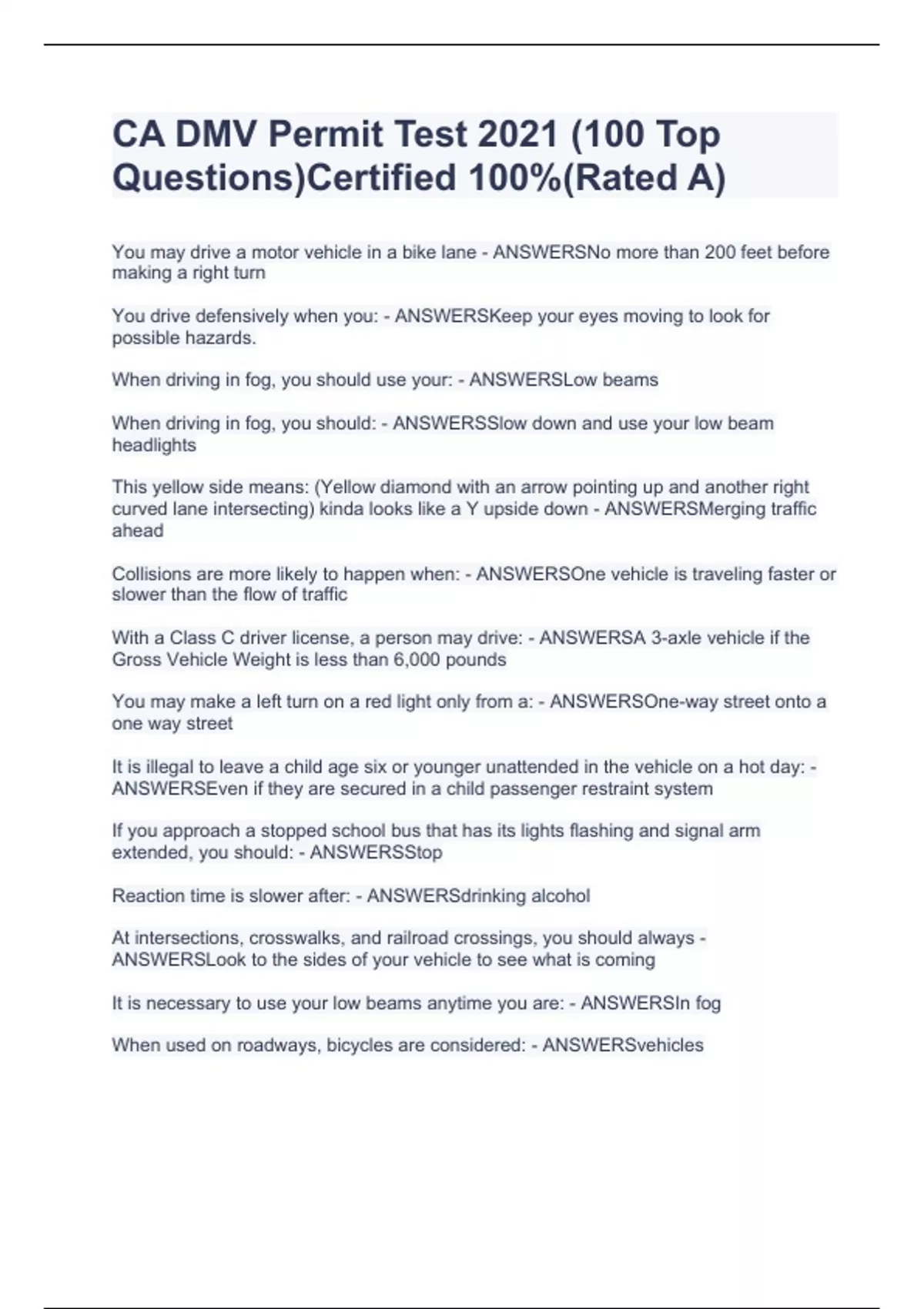 CA DMV Permit Test 2021 (100 Top Questions)Certified 100%(Rated A)

You may drive a motor vehicle in a bike lane - ANSWERSNo more than 200 feet before making a right turn

You drive defensively when you: - ANSWERSKeep your eyes moving to look for possible hazards.

When driving in fog, you should use your: - ANSWERSLow beams

When driving in fog, you should: - ANSWERSSlow down and use your low beam headlights

This yellow side means: (Yellow diamond with an arrow pointing up and another right curved lane intersecting) kinda looks like a Y upside down - ANSWERSMerging traffic ahead

Collisions are more likely to happen when: - ANSWERSOne vehicle is traveling faster or slower than the flow of traffic

With a Class C driver license, a person may drive: - ANSWERSA 3-axle vehicle if the Gross Vehicle Weight is less than 6,000 pounds

You may make a left turn on a red light only from a: - ANSWERSOne-way street onto a one way street

It is illegal to leave a child age six or younger unattended in the vehicle on a hot day: - ANSWERSEven if they are secured in a child passenger restraint system

If you approach a stopped school bus that has its lights flashing and signal arm extended, you should: - ANSWERSStop

Reaction time is slower after: - ANSWERSdrinking alcohol

At intersections, crosswalks, and railroad crossings, you should always - ANSWERSLook to the sides of your vehicle to see what is coming

It is necessary to use your low beams anytime you are: - ANSWERSIn fog

When used on roadways, bicycles are considered: - ANSWERSvehicles